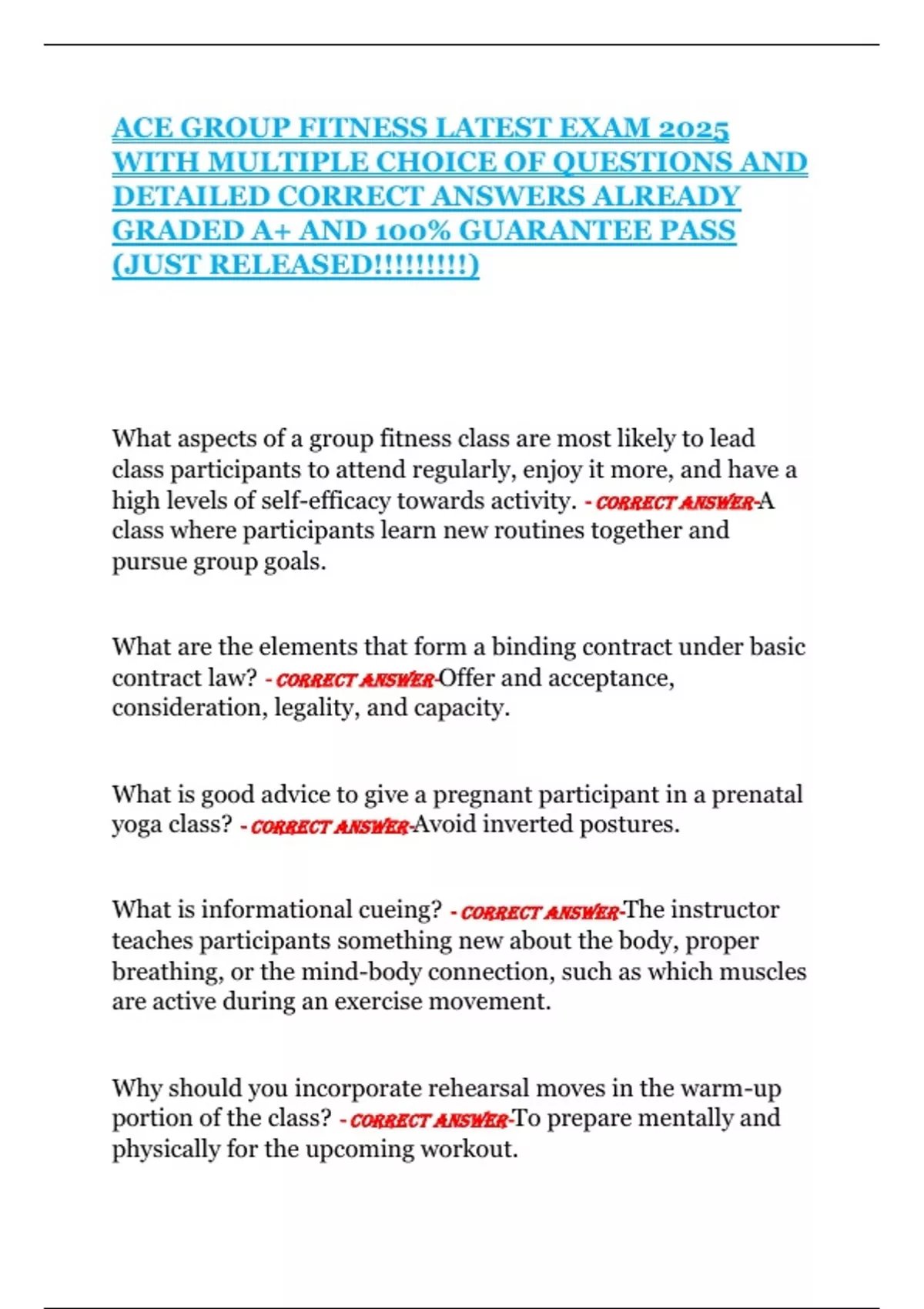 ACE GROUP FITNESS LATEST EXAM 2025 WITH MULTIPLE CHOICE OF QUESTIONS AND DETAILED CORRECT ANSWERS ALREADY GRADED A+ AND 100% GUARANTEE PASS (JUST RELEASED!!!!!!!!!)

What aspects of a group fitness class are most likely to lead class participants to attend regularly, enjoy it more, and have a high levels of self-efficacy towards activity. - CORRECT ANSWER-A class where participants learn new routines together and pursue group goals.

What are the elements that form a binding contract under basic contract law? - CORRECT ANSWER-Offer and acceptance, consideration, legality, and capacity.

What is good advice to give a pregnant participant in a prenatal yoga class? - CORRECT ANSWER-Avoid inverted postures.

What is informational cueing? - CORRECT ANSWER-The instructor teaches participants something new about the body, proper breathing, or the mind-body connection, such as which muscles are active during an exercise movement.

Why should you incorporate rehearsal moves in the warm-up portion of the class? - CORRECT ANSWER-To prepare mentally and physically for the upcoming workout.